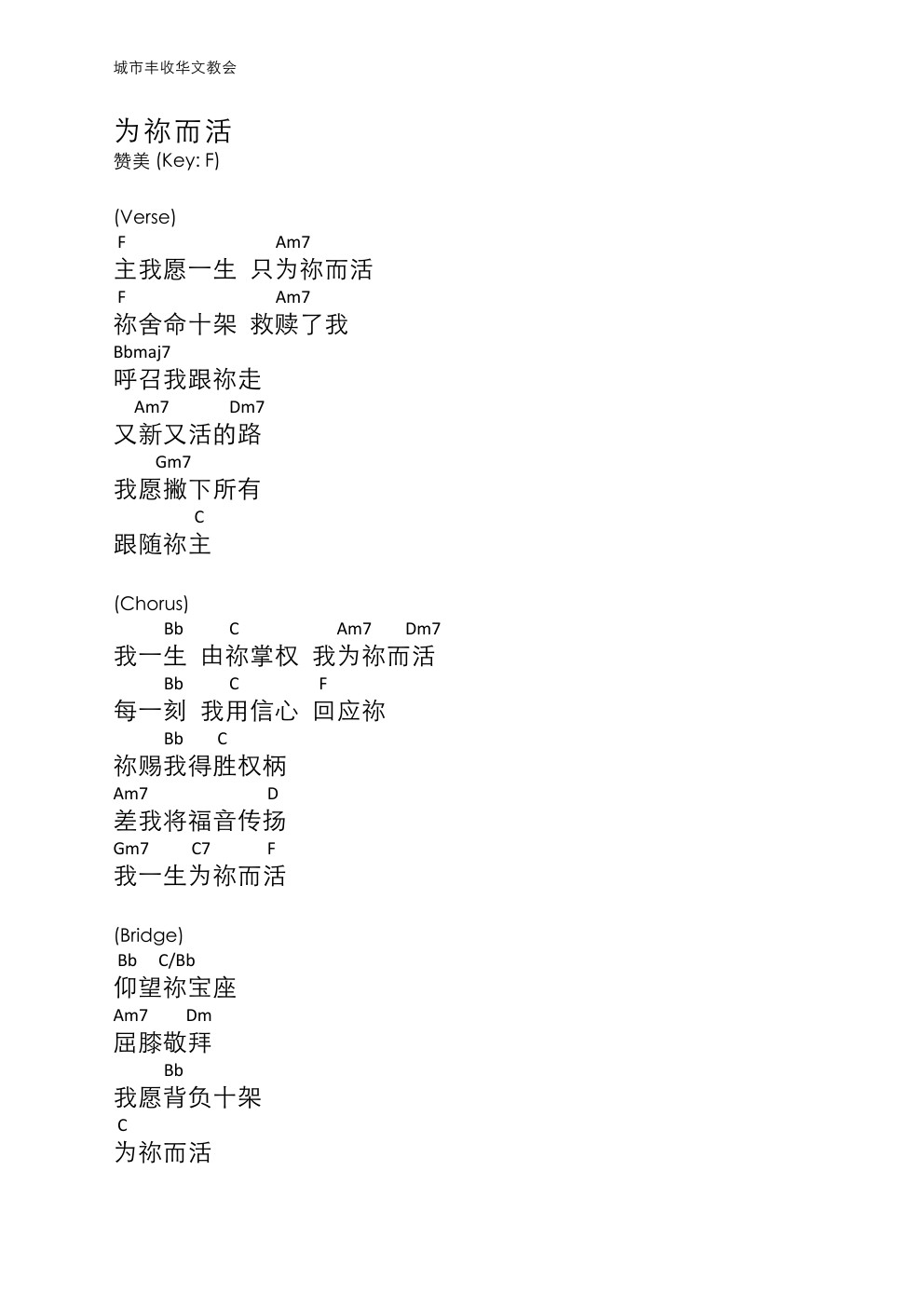 城市丰收华文教会

为祢而活
赞美 (Key: F)

(Verse)
F Am7
主我愿一生 只为祢而活
F Am7
祢舍命十架 救赎了我
Bbmaj7
呼召我跟祢走
Am7 Dm7
又新又活的路
Gm7
我愿撇下所有
C
跟随祢主

(Chorus)
Bb C Am7 Dm7
我一生 由祢掌权 我为祢而活
Bb C F
每一刻 我用信心 回应祢
Bb C
祢赐我得胜权柄
Am7 D
差我将福音传扬
Gm7 C7 F
我一生为祢而活

(Bridge)
Bb C/Bb
仰望祢宝座
Am7 Dm
屈膝敬拜
Bb
我愿背负十架
C
为祢而活